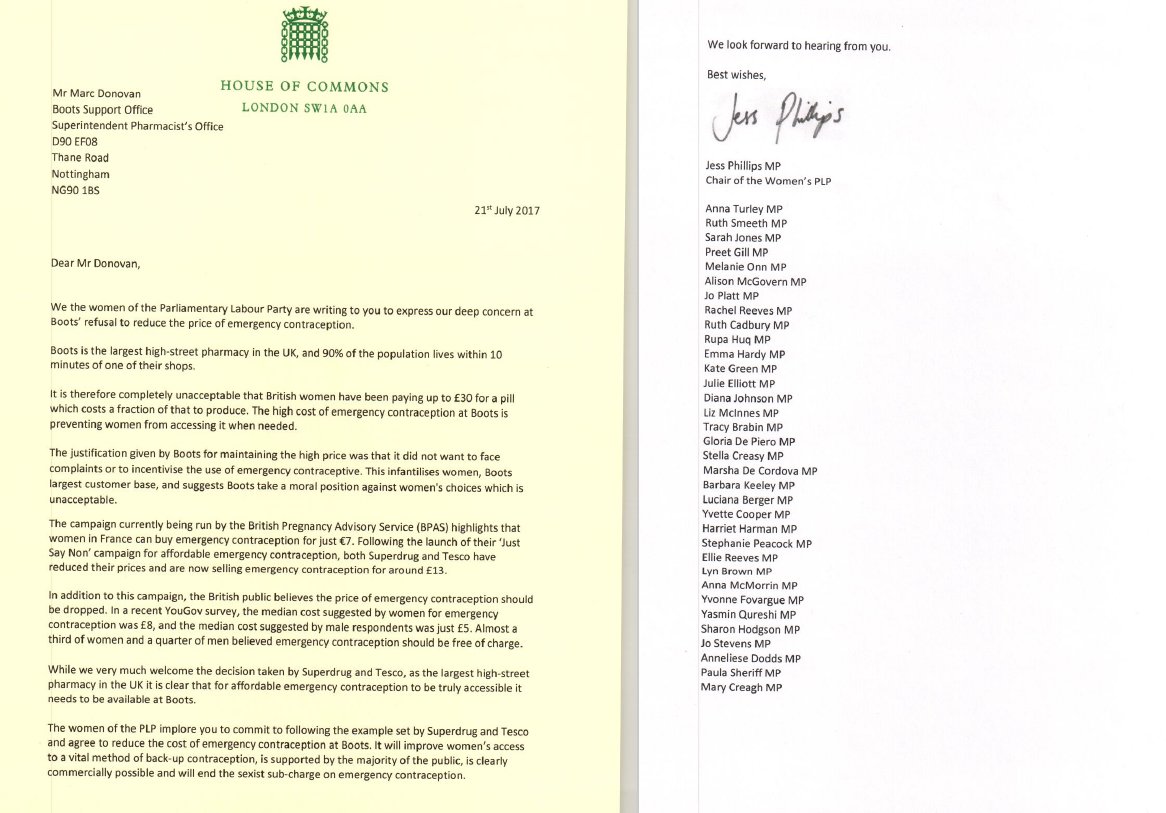 HOUSE OF COMMONS
LONDON SW1A 0AA

Mr Marc Donovan
Boots Support Office
Superintendent Pharmacist's Office
D90 EF08
Thane Road
Nottingham
NG90 1BS

21st July 2017

Dear Mr Donovan,

We the women of the Parliamentary Labour Party are writing to you to express our deep concern at Boots' refusal to reduce the price of emergency contraception.

Boots is the largest high-street pharmacy in the UK, and 90% of the population lives within 10 minutes of one of their shops.

It is therefore completely unacceptable that British women have been paying up to £30 for a pill which costs a fraction of that to produce. The high cost of emergency contraception at Boots is preventing women from accessing it when needed.

The justification given by Boots for maintaining the high price was that it did not want to face complaints or to incentivise the use of emergency contraceptive. This infantilises women, Boots largest customer base, and suggests Boots take a moral position against women's choices which is unacceptable.

The campaign currently being run by the British Pregnancy Advisory Service (BPAS) highlights that women in France can buy emergency contraception for just €7. Following the launch of their 'Just Say Non' campaign for affordable emergency contraception, both Superdrug and Tesco have reduced their prices and are now selling emergency contraception for around £13.

In addition to this campaign, the British public believes the price of emergency contraception should be dropped. In a recent YouGov survey, the median cost suggested by women for emergency contraception was £8, and the median cost suggested by male respondents was just £5. Almost a third of women and a quarter of men believed emergency contraception should be free of charge.

While we very much welcome the decision taken by Superdrug and Tesco, as the largest high-street pharmacy in the UK it is clear that for affordable emergency contraception to be truly accessible it needs to be available at Boots.

The women of the PLP implore you to commit to following the example set by Superdrug and Tesco and agree to reduce the cost of emergency contraception at Boots. It will improve women's access to a vital method of back-up contraception, is supported by the majority of the public, is clearly commercially possible and will end the sexist sub-charge on emergency contraception.

We look forward to hearing from you.

Best wishes,

Jess Phillips

Jess Phillips MP
Chair of the Women's PLP

Anna Turley MP
Ruth Smeeth MP
Sarah Jones MP
Preet Gill MP
Melanie Onn MP
Alison McGovern MP
Jo Platt MP
Rachel Reeves MP
Ruth Cadbury MP
Rupa Huq MP
Emma Hardy MP
Kate Green MP
Julie Elliott MP
Diana Johnson MP
Liz McInnes MP
Tracy Brabin MP
Gloria De Piero MP
Stella Creasy MP
Marsha De Cordova MP
Barbara Keeley MP
Luciana Berger MP
Yvette Cooper MP
Harriet Harman MP
Stephanie Peacock MP
Ellie Reeves MP
Lyn Brown MP
Anna McMorrin MP
Yvonne Fovargue MP
Yasmin Qureshi MP
Sharon Hodgson MP
Jo Stevens MP
Anneliese Dodds MP
Paula Sheriff MP
Mary Creagh MP